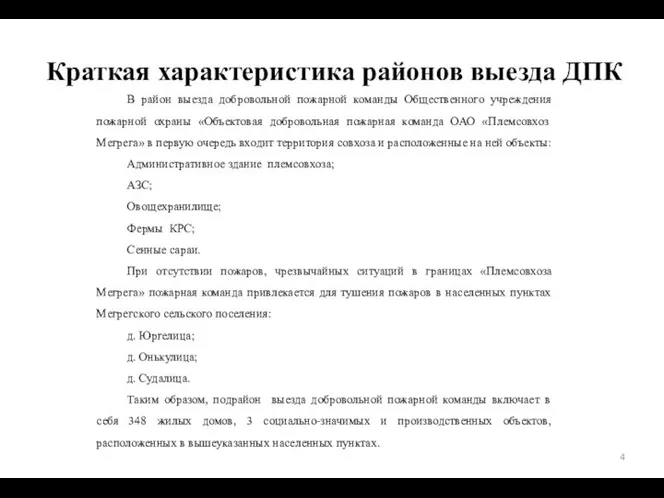 Краткая характеристика районов выезда ДПК

В район выезда добровольной пожарной команды Общественного учреждения пожарной охраны «Объектовая добровольная пожарная команда ОАО «Племсовхоз Мегрега» в первую очередь входит территория совхоза и расположенные на ней объекты:

Административное здание племсовхоза;

АЗС;

Овощехранилище;

Фермы КРС;

Сенные сараи.

При отсутствии пожаров, чрезвычайных ситуаций в границах «Племсовхоза Мегрега» пожарная команда привлекается для тушения пожаров в населенных пунктах Мегрегского сельского поселения:

д. Юргелица;

д. Онькулица;

д. Судалица.

Таким образом, подрайон выезда добровольной пожарной команды включает в себя 348 жилых домов, 3 социально-значимых и производственных объектов, расположенных в вышеуказанных населенных пунктах.

4